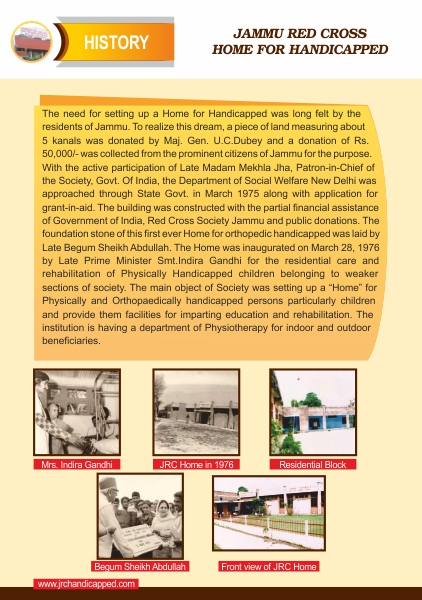 HISTORY

JAMMU RED CROSS HOME FOR HANDICAPPED

The need for setting up a Home for Handicapped was long felt by the residents of Jammu. To realize this dream, a piece of land measuring about 5 kanals was donated by Maj. Gen. U.C.Dubey and a donation of Rs. 50,000/- was collected from the prominent citizens of Jammu for the purpose. With the active participation of Late Madam Mekhla Jha, Patron-in-Chief of the Society, Govt. Of India, the Department of Social Welfare New Delhi was approached through State Govt. in March 1975 along with application for grant-in-aid. The building was constructed with the partial financial assistance of Government of India, Red Cross Society Jammu and public donations. The foundation stone of this first ever Home for orthopedic handicapped was laid by Late Begum Sheikh Abdullah. The Home was inaugurated on March 28, 1976 by Late Prime Minister Smt.Indira Gandhi for the residential care and rehabilitation of Physically Handicapped children belonging to weaker sections of society. The main object of Society was setting up a "Home" for Physically and Orthopaedically handicapped persons particularly children and provide them facilities for imparting education and rehabilitation. The institution is having a department of Physiotherapy for indoor and outdoor beneficiaries.

Mrs. Indira Gandhi

JRC Home in 1976

Residential Block

Begum Sheikh Abdullah

Front view of JRC Home

www.jrchandicapped.com